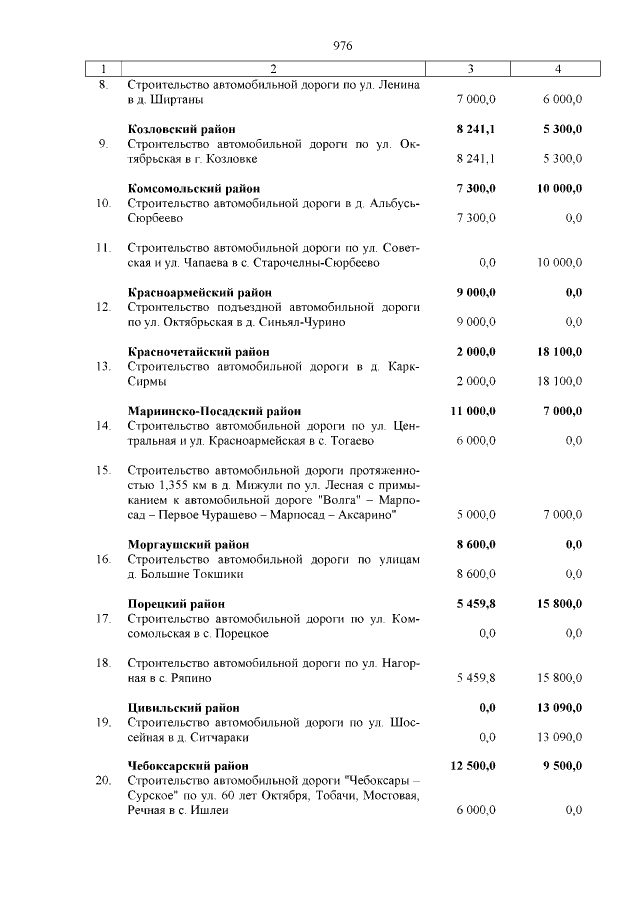 976

| 1 | 2 | 3 | 4 |
|---|---|---|---|
| 8. | Строительство автомобильной дороги по ул. Ленина в д. Ширтаны | 7 000,0 | 6 000,0 |
|  | Козловский район | 8 241,1 | 5 300,0 |
| 9. | Строительство автомобильной дороги по ул. Октябрьская в г. Козловке | 8 241,1 | 5 300,0 |
|  | Комсомольский район | 7 300,0 | 10 000,0 |
| 10. | Строительство автомобильной дороги в д. Альбусь-Сюрбеево | 7 300,0 | 0,0 |
| 11. | Строительство автомобильной дороги по ул. Советская и ул. Чапаева в с. Старочелны-Сюрбеево | 0,0 | 10 000,0 |
|  | Красноармейский район | 9 000,0 | 0,0 |
| 12. | Строительство подъездной автомобильной дороги по ул. Октябрьская в д. Синьял-Чурино | 9 000,0 | 0,0 |
|  | Красночетайский район | 2 000,0 | 18 100,0 |
| 13. | Строительство автомобильной дороги в д. Карк-Сирмы | 2 000,0 | 18 100,0 |
|  | Мариинско-Посадский район | 11 000,0 | 7 000,0 |
| 14. | Строительство автомобильной дороги по ул. Центральная и ул. Красноармейская в с. Тогаево | 6 000,0 | 0,0 |
| 15. | Строительство автомобильной дороги протяженностью 1,355 км в д. Мижули по ул. Лесная с примыканием к автомобильной дороге "Волга" – Марпосад – Первое Чурашево – Марпосад – Аксарино" | 5 000,0 | 7 000,0 |
|  | Моргаушский район | 8 600,0 | 0,0 |
| 16. | Строительство автомобильной дороги по улицам д. Большие Токшики | 8 600,0 | 0,0 |
|  | Порецкий район | 5 459,8 | 15 800,0 |
| 17. | Строительство автомобильной дороги по ул. Комсомольская в с. Порецкое | 0,0 | 0,0 |
| 18. | Строительство автомобильной дороги по ул. Нагорная в с. Ряпино | 5 459,8 | 15 800,0 |
|  | Цивильский район | 0,0 | 13 090,0 |
| 19. | Строительство автомобильной дороги по ул. Шоссейная в д. Ситчараки | 0,0 | 13 090,0 |
|  | Чебоксарский район | 12 500,0 | 9 500,0 |
| 20. | Строительство автомобильной дороги "Чебоксары – Сурское" по ул. 60 лет Октября, Тобачи, Мостовая, Речная в с. Ишлеи | 6 000,0 | 0,0 |